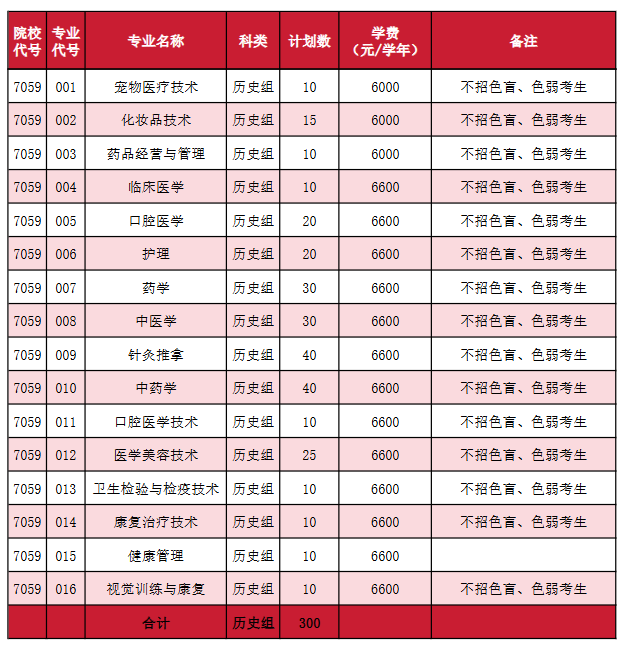 | 院校代号 | 专业代号 | 专业名称 | 科类 | 计划数 | 学费（元/学年） | 备注 |
|---|---|---|---|---|---|---|
| 7059 | 001 | 宠物医疗技术 | 历史组 | 10 | 6000 | 不招色盲、色弱考生 |
| 7059 | 002 | 化妆品技术 | 历史组 | 15 | 6000 | 不招色盲、色弱考生 |
| 7059 | 003 | 药品经营与管理 | 历史组 | 10 | 6000 | 不招色盲、色弱考生 |
| 7059 | 004 | 临床医学 | 历史组 | 10 | 6600 | 不招色盲、色弱考生 |
| 7059 | 005 | 口腔医学 | 历史组 | 20 | 6600 | 不招色盲、色弱考生 |
| 7059 | 006 | 护理 | 历史组 | 20 | 6600 | 不招色盲、色弱考生 |
| 7059 | 007 | 药学 | 历史组 | 30 | 6600 | 不招色盲、色弱考生 |
| 7059 | 008 | 中医学 | 历史组 | 30 | 6600 | 不招色盲、色弱考生 |
| 7059 | 009 | 针灸推拿 | 历史组 | 40 | 6600 | 不招色盲、色弱考生 |
| 7059 | 010 | 中药学 | 历史组 | 40 | 6600 | 不招色盲、色弱考生 |
| 7059 | 011 | 口腔医学技术 | 历史组 | 10 | 6600 | 不招色盲、色弱考生 |
| 7059 | 012 | 医学美容技术 | 历史组 | 25 | 6600 | 不招色盲、色弱考生 |
| 7059 | 013 | 卫生检验与检疫技术 | 历史组 | 10 | 6600 | 不招色盲、色弱考生 |
| 7059 | 014 | 康复治疗技术 | 历史组 | 10 | 6600 | 不招色盲、色弱考生 |
| 7059 | 015 | 健康管理 | 历史组 | 10 | 6600 | |
| 7059 | 016 | 视觉训练与康复 | 历史组 | 10 | 6600 | 不招色盲、色弱考生 |
| | | 合计 | 历史组 | 300 | | |